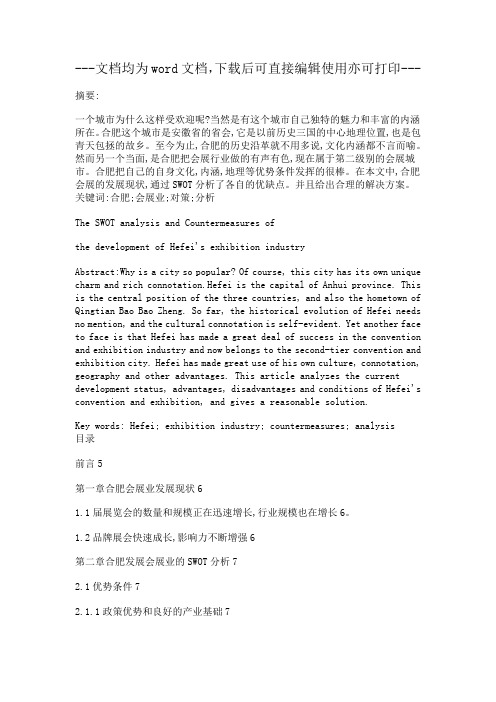 ---文档均为word文档,下载后可直接编辑使用亦可打印---

摘要:

一个城市为什么这样受欢迎呢?当然是有这个城市自己独特的魅力和丰富的内涵所在。合肥这个城市是安徽省的省会,它是以前历史三国的中心地理位置,也是包青天包拯的故乡。至今为止,合肥的历史沿革就不用多说,文化内涵都不言而喻。然而另一个当面,是合肥把会展行业做的有声有色,现在属于第二级别的会展城市。合肥把自己的自身文化,内涵,地理等优势条件发挥的很棒。在本文中,合肥会展的发展现状,通过SWOT分析了各自的优缺点。并且给出合理的解决方案。
关键词:合肥;会展业;对策;分析

The SWOT analysis and Countermeasures of

the development of Hefei's exhibition industry

Abstract:Why is a city so popular? Of course, this city has its own unique charm and rich connotation.Hefei is the capital of Anhui province. This is the central position of the three countries, and also the hometown of Qingtian Bao Bao Zheng. So far, the historical evolution of Hefei needs no mention, and the cultural connotation is self-evident. Yet another face to face is that Hefei has made a great deal of success in the convention and exhibition industry and now belongs to the second-tier convention and exhibition city. Hefei has made great use of his own culture, connotation, geography and other advantages. This article analyzes the current development status, advantages, disadvantages and conditions of Hefei's convention and exhibition, and gives a reasonable solution.

Key words: Hefei; exhibition industry; countermeasures; analysis
目录

前言5

第一章合肥会展业发展现状6

1.1届展览会的数量和规模正在迅速增长,行业规模也在增长6。

1.2品牌展会快速成长,影响力不断增强6

第二章合肥发展会展业的SWOT分析7

2.1优势条件7

2.1.1政策优势和良好的产业基础7